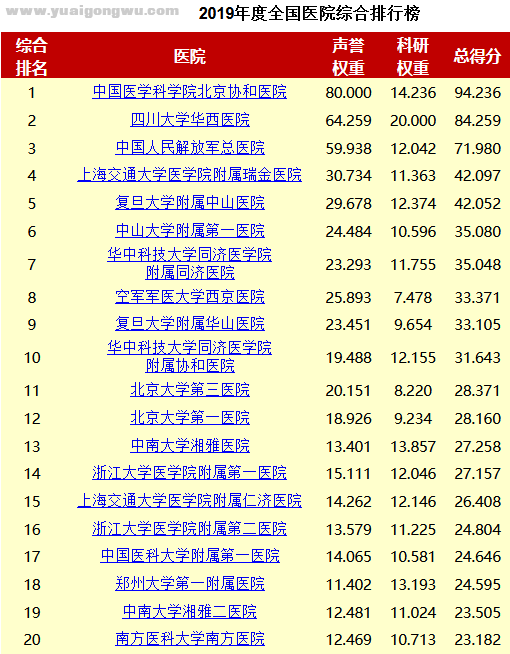 www.yuaigongwu.com

2019年度全国医院综合排行榜

| 综合排名 | 医院 | 声誉权重 | 科研权重 | 总得分 |
|---|---|---|---|---|
| 1 | 中国医学科学院北京协和医院 | 80.000 | 14.236 | 94.236 |
| 2 | 四川大学华西医院 | 64.259 | 20.000 | 84.259 |
| 3 | 中国人民解放军总医院 | 59.938 | 12.042 | 71.980 |
| 4 | 上海交通大学医学院附属瑞金医院 | 30.734 | 11.363 | 42.097 |
| 5 | 复旦大学附属中山医院 | 29.678 | 12.374 | 42.052 |
| 6 | 中山大学附属第一医院 | 24.484 | 10.596 | 35.080 |
| 7 | 华中科技大学同济医学院附属同济医院 | 23.293 | 11.755 | 35.048 |
| 8 | 空军军医大学西京医院 | 25.893 | 7.478 | 33.371 |
| 9 | 复旦大学附属华山医院 | 23.451 | 9.654 | 33.105 |
| 10 | 华中科技大学同济医学院附属协和医院 | 19.488 | 12.155 | 31.643 |
| 11 | 北京大学第三医院 | 20.151 | 8.220 | 28.371 |
| 12 | 北京大学第一医院 | 18.926 | 9.234 | 28.160 |
| 13 | 中南大学湘雅医院 | 13.401 | 13.857 | 27.258 |
| 14 | 浙江大学医学院附属第一医院 | 15.111 | 12.046 | 27.157 |
| 15 | 上海交通大学医学院附属仁济医院 | 14.262 | 12.146 | 26.408 |
| 16 | 浙江大学医学院附属第二医院 | 13.579 | 11.225 | 24.804 |
| 17 | 中国医科大学附属第一医院 | 14.065 | 10.581 | 24.646 |
| 18 | 郑州大学第一附属医院 | 11.402 | 13.193 | 24.595 |
| 19 | 中南大学湘雅二医院 | 12.481 | 11.024 | 23.505 |
| 20 | 南方医科大学南方医院 | 12.469 | 10.713 | 23.182 |